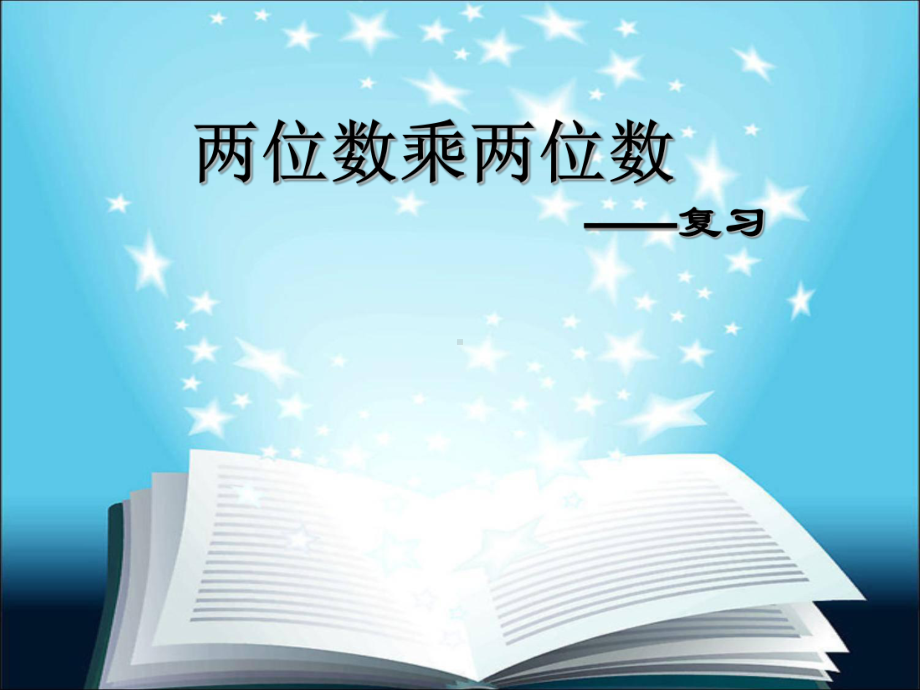 两位数乘两位数

——复习